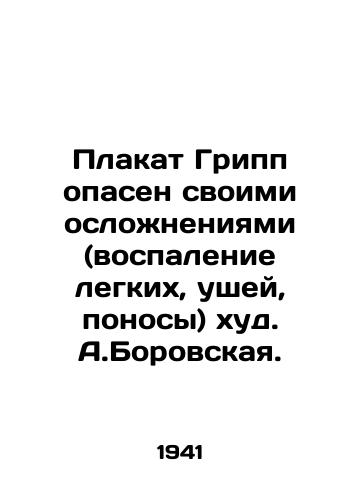 Плакат Грипп опасен своими осложнениями (воспаление легких, ушей, поносы) худ. А.Боровская.

1941